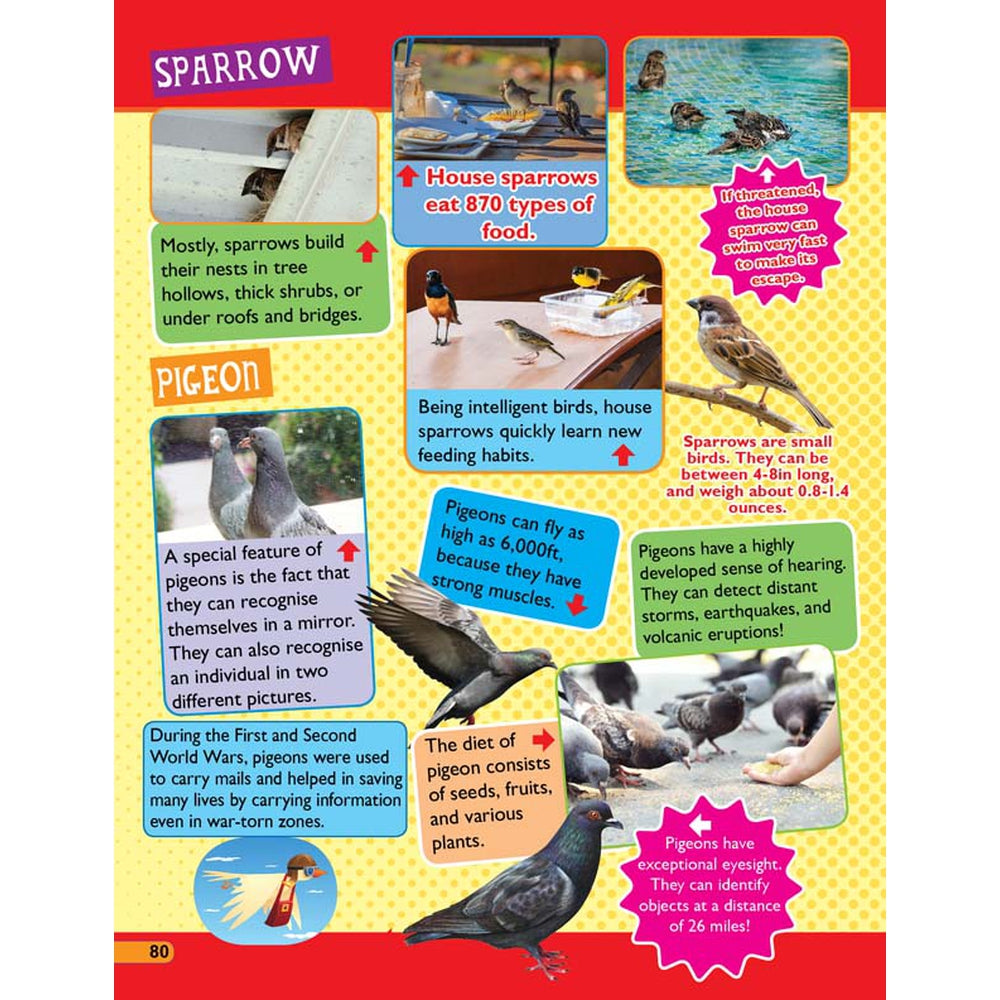 SPARROW

Mostly, sparrows build their nests in tree hollows, thick shrubs, or under roofs and bridges.

House sparrows eat 870 types of food.

If threatened, the house sparrow can swim very fast to make its escape.

Being intelligent birds, house sparrows quickly learn new feeding habits.

Sparrows are small birds. They can be between 4-8in long, and weigh about 0.8-1.4 ounces.

PIGEON

A special feature of pigeons is the fact that they can recognise themselves in a mirror. They can also recognise an individual in two different pictures.

Pigeons can fly as high as 6,000ft, because they have strong muscles.

Pigeons have a highly developed sense of hearing. They can detect distant storms, earthquakes, and volcanic eruptions!

During the First and Second World Wars, pigeons were used to carry mails and helped in saving many lives by carrying information even in war-torn zones.

The diet of pigeon consists of seeds, fruits, and various plants.

Pigeons have exceptional eyesight. They can identify objects at a distance of 26 miles!

80